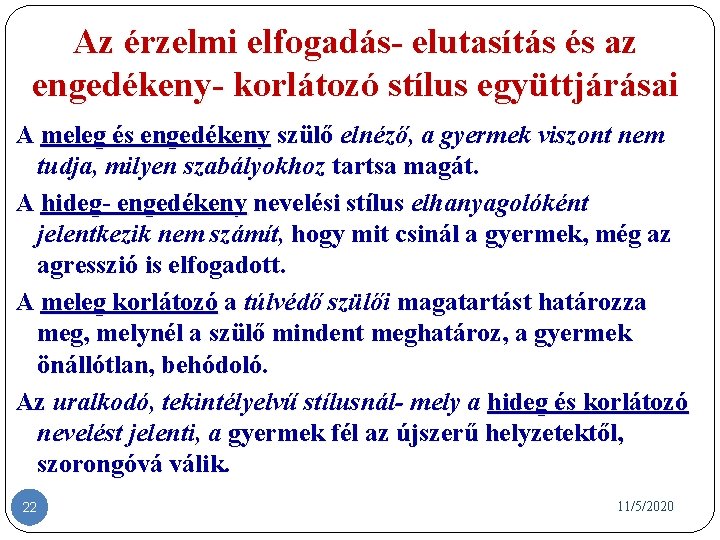 Az érzelmi elfogadás- elutasítás és az engedékeny- korlátozó stílus együttjárásai

A meleg és engedékeny szülő elnéző, a gyermek viszont nem tudja, milyen szabályokhoz tartsa magát.

A hideg- engedékeny nevelési stílus elhanyagolóként jelentkezik nem számít, hogy mit csinál a gyermek, még az agresszió is elfogadott.

A meleg korlátozó a túlvédő szülői magatartást határozza meg, melynél a szülő mindent meghatároz, a gyermek önállótlan, behódoló.

Az uralkodó, tekintélyelvű stílusnál- mely a hideg és korlátozó nevelést jelenti, a gyermek fél az újszerű helyzetektől, szorongóvá válik.

22

11/5/2020